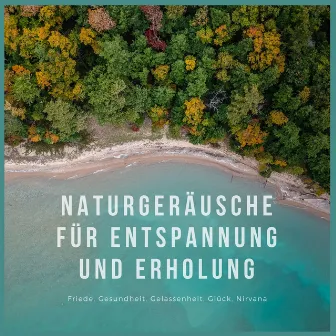 NATURGERÄUSCHE FÜR ENTSPANNUNG UND ERHOLUNG

Friede, Gesundheit, Gelassenheit, Glück, Nirvana